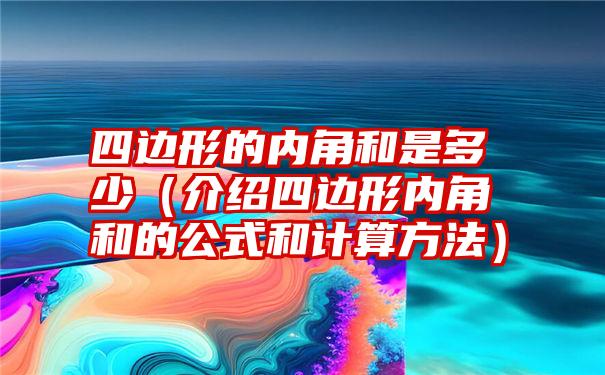 四边形的内角和是多少（介绍四边形内角和的公式和计算方法）